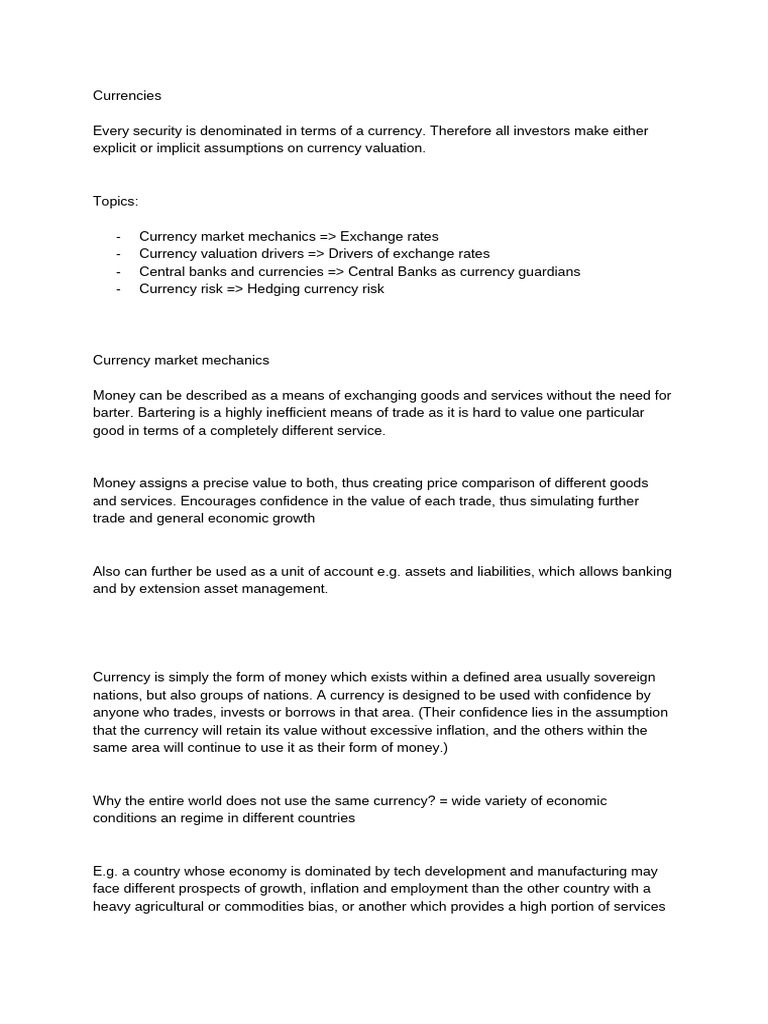 Currencies

Every security is denominated in terms of a currency. Therefore all investors make either explicit or implicit assumptions on currency valuation.

Topics:

- Currency market mechanics => Exchange rates
- Currency valuation drivers => Drivers of exchange rates
- Central banks and currencies => Central Banks as currency guardians
- Currency risk => Hedging currency risk

Currency market mechanics

Money can be described as a means of exchanging goods and services without the need for barter. Bartering is a highly inefficient means of trade as it is hard to value one particular good in terms of a completely different service.

Money assigns a precise value to both, thus creating price comparison of different goods and services. Encourages confidence in the value of each trade, thus simulating further trade and general economic growth

Also can further be used as a unit of account e.g. assets and liabilities, which allows banking and by extension asset management.

Currency is simply the form of money which exists within a defined area usually sovereign nations, but also groups of nations. A currency is designed to be used with confidence by anyone who trades, invests or borrows in that area. (Their confidence lies in the assumption that the currency will retain its value without excessive inflation, and the others within the same area will continue to use it as their form of money.)

Why the entire world does not use the same currency? = wide variety of economic conditions an regime in different countries

E.g. a country whose economy is dominated by tech development and manufacturing may face different prospects of growth, inflation and employment than the other country with a heavy agricultural or commodities bias, or another which provides a high portion of services